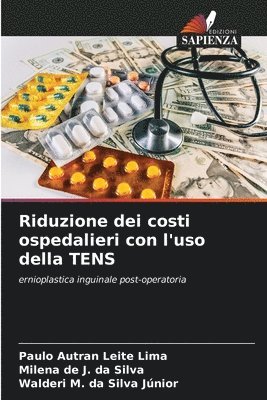 EDIZIONI
SAPIENZA

Riduzione dei costi ospedalieri con l'uso della TENS

ernioplastica inguinale post-operatoria

Paulo Autran Leite Lima
Milena de J. da Silva
Walderi M. da Silva Júnior